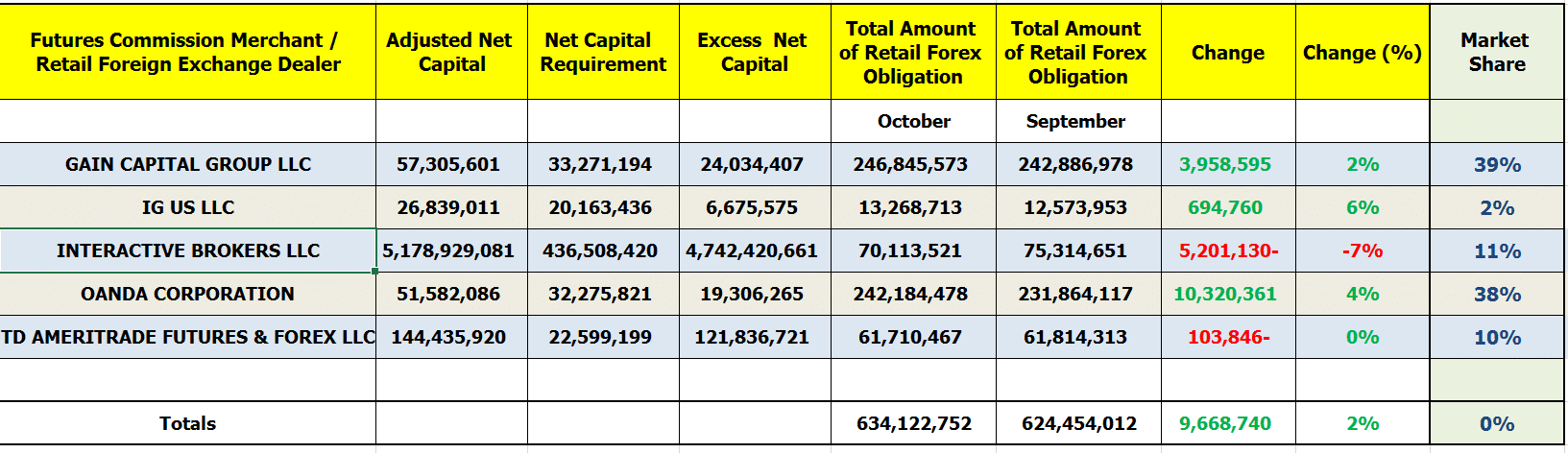 | Futures Commission Merchant / Retail Foreign Exchange Dealer | Adjusted Net Capital | Net Capital Requirement | Excess Net Capital | Total Amount of Retail Forex Obligation | Total Amount of Retail Forex Obligation | Change | Change (%) | Market Share |
|---|---|---|---|---|---|---|---|---|
| | | | | October | September | | | |
| GAIN CAPITAL GROUP LLC | 57,305,601 | 33,271,194 | 24,034,407 | 246,845,573 | 242,886,978 | 3,958,595 | 2% | 39% |
| IG US LLC | 26,839,011 | 20,163,436 | 6,675,575 | 13,268,713 | 12,573,953 | 694,760 | 6% | 2% |
| INTERACTIVE BROKERS LLC | 5,178,929,081 | 436,508,420 | 4,742,420,661 | 70,113,521 | 75,314,651 | 5,201,130- | -7% | 11% |
| OANDA CORPORATION | 51,582,086 | 32,275,821 | 19,306,265 | 242,184,478 | 231,864,117 | 10,320,361 | 4% | 38% |
| TD AMERITRADE FUTURES & FOREX LLC | 144,435,920 | 22,599,199 | 121,836,721 | 61,710,467 | 61,814,313 | 103,846- | 0% | 10% |
| | | | | | | | | |
| Totals | | | | 634,122,752 | 624,454,012 | 9,668,740 | 2% | 0% |